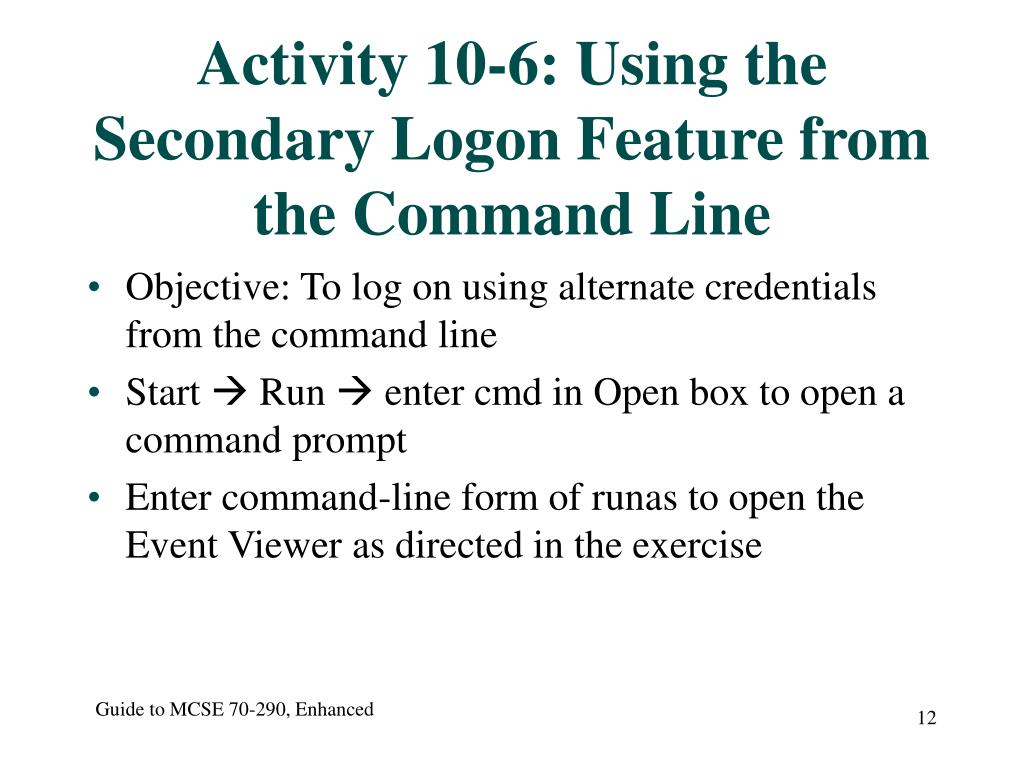 Activity 10-6: Using the Secondary Logon Feature from the Command Line

• Objective: To log on using alternate credentials from the command line
• Start → Run → enter cmd in Open box to open a command prompt
• Enter command-line form of runas to open the Event Viewer as directed in the exercise

Guide to MCSE 70-290, Enhanced

12